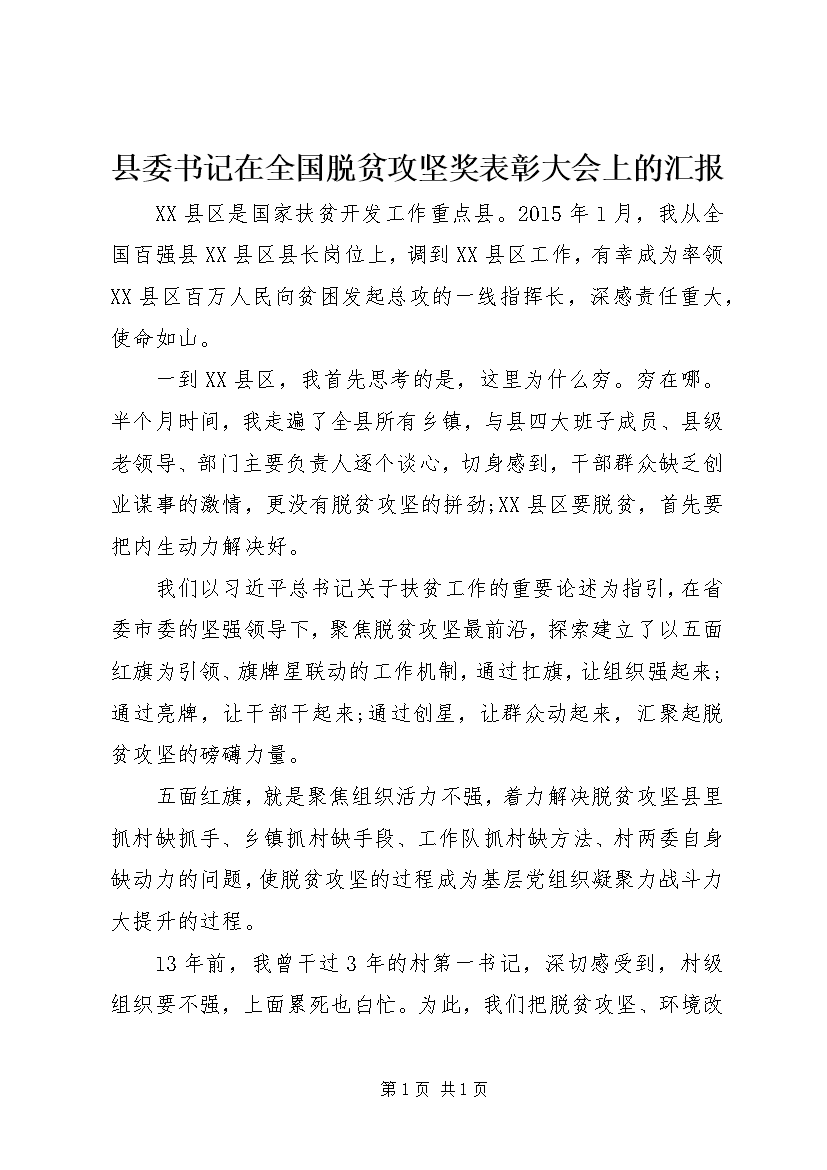 县委书记在全国脱贫攻坚奖表彰大会上的汇报

XX县区是国家扶贫开发工作重点县。2015年1月，我从全国百强县XX县区县长岗位上，调到XX县区工作，有幸成为率领XX县区百万人民向贫困发起总攻的一线指挥长，深感责任重大，使命如山。

一到XX县区，我首先思考的是，这里为什么穷。穷在哪。半个月时间，我走遍了全县所有乡镇，与县四大班子成员、县级老领导、部门主要负责人逐个谈心，切身感到，干部群众缺乏创业谋事的激情，更没有脱贫攻坚的拼劲;XX县区要脱贫，首先要把内生动力解决好。

我们以习近平总书记关于扶贫工作的重要论述为指引，在省委市委的坚强领导下，聚焦脱贫攻坚最前沿，探索建立了以五面红旗为引领、旗牌星联动的工作机制，通过扛旗，让组织强起来；通过亮牌，让干部干起来;通过创星，让群众动起来，汇聚起脱贫攻坚的磅礴力量。

五面红旗，就是聚焦组织活力不强，着力解决脱贫攻坚县里抓村缺抓手、乡镇抓村缺手段、工作队抓村缺方法、村两委自身缺动力的问题，使脱贫攻坚的过程成为基层党组织凝聚力战斗力大提升的过程。

13年前，我曾干过3年的村第一书记，深切感受到，村级组织要不强，上面累死也白忙。为此，我们把脱贫攻坚、环境改

第1页 共1页